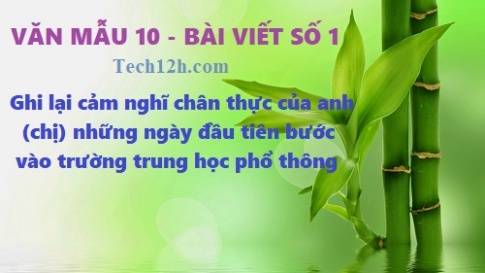 VĂN MẪU 10 - BÀI VIẾT SỐ 1

Tech12h.com

Ghi lại cảm nghĩ chân thực của anh (chị) những ngày đầu tiên bước vào trường trung học phổ thông